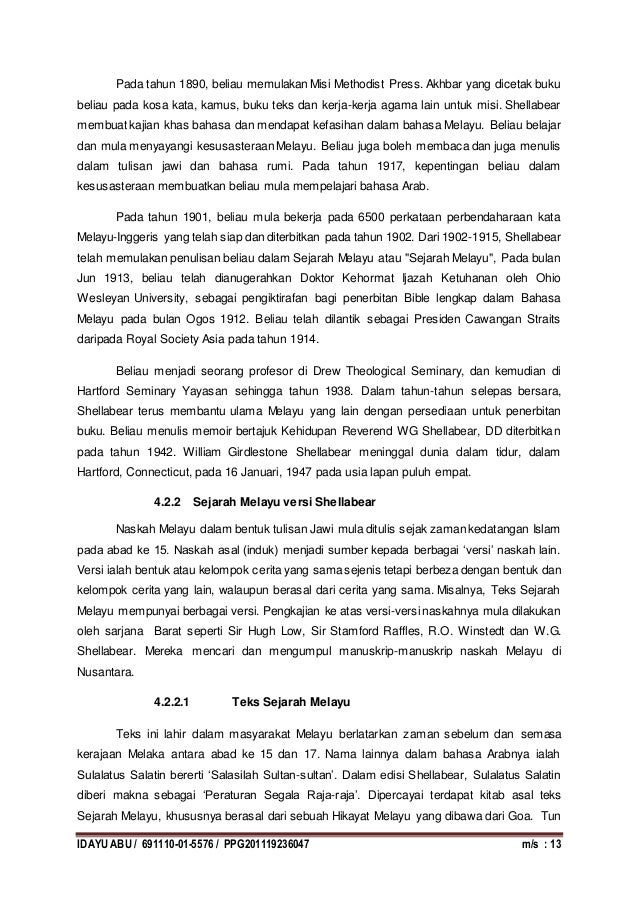 Pada tahun 1890, beliau memulakan Misi Methodist Press. Akhbar yang dicetak buku beliau pada kosa kata, kamus, buku teks dan kerja-kerja agama lain untuk misi. Shellabear membuat kajian khas bahasa dan mendapat kefasihan dalam bahasa Melayu. Beliau belajar dan mula menyayangi kesusasteraan Melayu. Beliau juga boleh membaca dan juga menulis dalam tulisan jawi dan bahasa rumi. Pada tahun 1917, kepentingan beliau dalam kesusasteraan membuatkan beliau mula mempelajari bahasa Arab.

Pada tahun 1901, beliau mula bekerja pada 6500 perkataan perbendaharaan kata Melayu-Inggeris yang telah siap dan diterbitkan pada tahun 1902. Dari 1902-1915, Shellabear telah memulakan penulisan beliau dalam Sejarah Melayu atau "Sejarah Melayu", Pada bulan Jun 1913, beliau telah dianugerahkan Doktor Kehormat Ijazah Ketuhanan oleh Ohio Wesleyan University, sebagai pengiktirafan bagi penerbitan Bible lengkap dalam Bahasa Melayu pada bulan Ogos 1912. Beliau telah dilantik sebagai Presiden Cawangan Straits daripada Royal Society Asia pada tahun 1914.

Beliau menjadi seorang profesor di Drew Theological Seminary, dan kemudian di Hartford Seminary Yayasan sehingga tahun 1938. Dalam tahun-tahun selepas bersara, Shellabear terus membantu ulama Melayu yang lain dengan persediaan untuk penerbitan buku. Beliau menulis memoir bertajuk Kehidupan Reverend WG Shellabear, DD diterbitkan pada tahun 1942. William Girdlestone Shellabear meninggal dunia dalam tidur, dalam Hartford, Connecticut, pada 16 Januari, 1947 pada usia lapan puluh empat.

4.2.2 Sejarah Melayu versi Shellabear

Naskah Melayu dalam bentuk tulisan Jawi mula ditulis sejak zaman kedatangan Islam pada abad ke 15. Naskah asal (induk) menjadi sumber kepada berbagai 'versi' naskah lain. Versi ialah bentuk atau kelompok cerita yang sama sejenis tetapi berbeza dengan bentuk dan kelompok cerita yang lain, walaupun berasal dari cerita yang sama. Misalnya, Teks Sejarah Melayu mempunyai berbagai versi. Pengkajian ke atas versi-versi naskahnya mula dilakukan oleh sarjana Barat seperti Sir Hugh Low, Sir Stamford Raffles, R.O. Winstedt dan W.G. Shellabear. Mereka mencari dan mengumpul manuskrip-manuskrip naskah Melayu di Nusantara.

4.2.2.1 Teks Sejarah Melayu

Teks ini lahir dalam masyarakat Melayu berlatarkan zaman sebelum dan semasa kerajaan Melaka antara abad ke 15 dan 17. Nama lainnya dalam bahasa Arabnya ialah Sulalatus Salatin bererti 'Salasilah Sultan-sultan'. Dalam edisi Shellabear, Sulalatus Salatin diberi makna sebagai 'Peraturan Segala Raja-raja'. Dipercayai terdapat kitab asal teks Sejarah Melayu, khususnya berasal dari sebuah Hikayat Melayu yang dibawa dari Goa. Tun

IDAYU ABU / 691110-01-5576 / PPG201119236047 m/s : 13